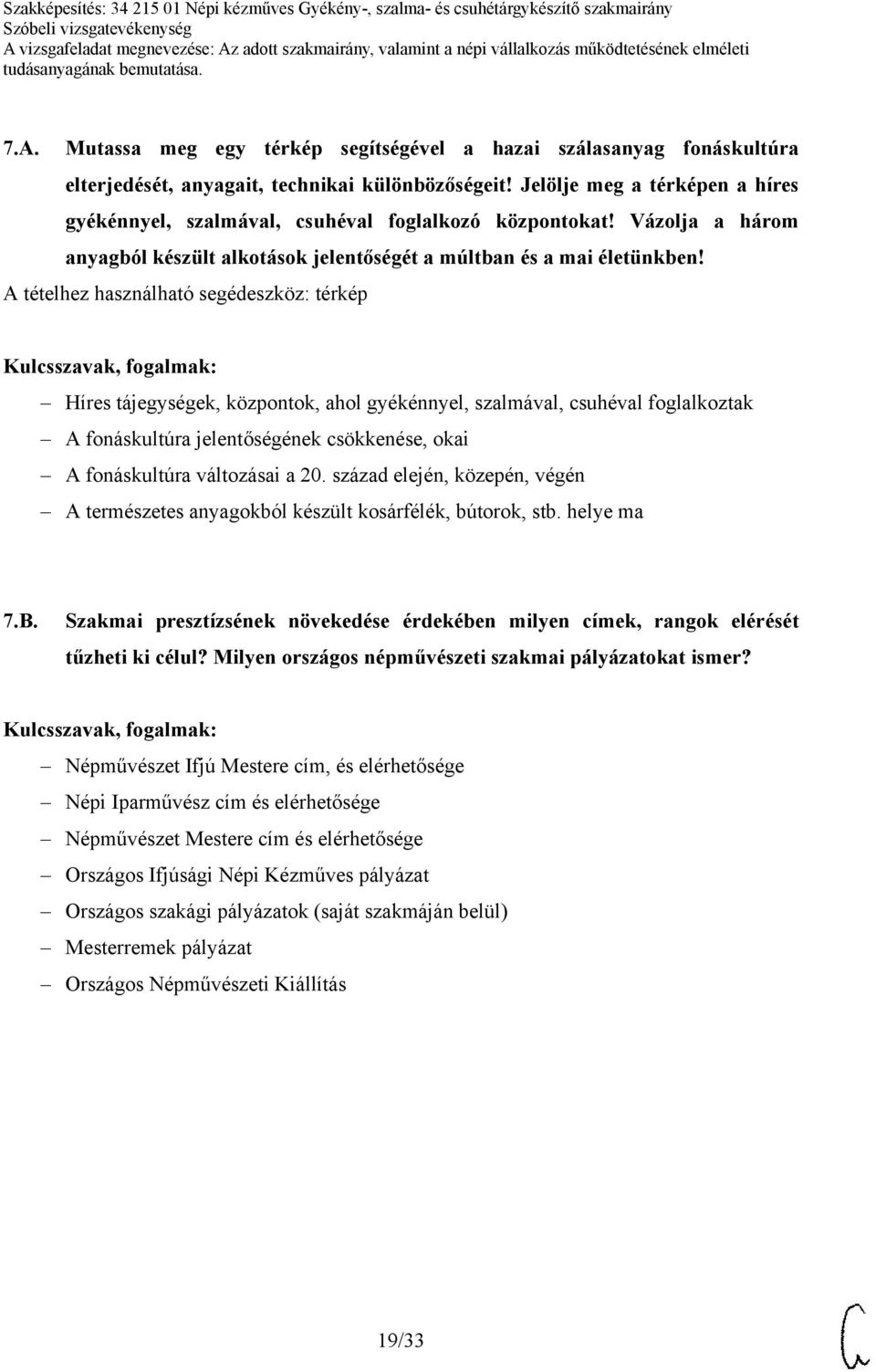 Szakképesítés: 34 215 01 Népi kézműves Gyékény-, szalma- és csuhétárgykészítő szakmairány
Szóbeli vizsgatevékenység
A vizsgafeladat megnevezése: Az adott szakmairány, valamint a népi vállalkozás működtetésének elméleti tudásanyagának bemutatása.

7.A. Mutassa meg egy térkép segítségével a hazai szálasanyag fonáskultúra elterjedését, anyagait, technikai különbözőségeit! Jelölje meg a térképen a híres gyékénnyel, szalmával, csuhéval foglalkozó központokat! Vázolja a három anyagból készült alkotások jelentőségét a múltban és a mai életünkben!

A tételhez használható segédeszköz: térkép

Kulcsszavak, fogalmak:
– Híres tájegységek, központok, ahol gyékénnyel, szalmával, csuhéval foglalkoztak
– A fonáskultúra jelentőségének csökkenése, okai
– A fonáskultúra változásai a 20. század elején, közepén, végén
– A természetes anyagokból készült kosárfélék, bútorok, stb. helye ma

7.B. Szakmai presztízsének növekedése érdekében milyen címek, rangok elérését tűzheti ki célul? Milyen országos népművészeti szakmai pályázatokat ismer?

Kulcsszavak, fogalmak:
– Népművészet Ifjú Mestere cím, és elérhetősége
– Népi Iparművész cím és elérhetősége
– Népművészet Mestere cím és elérhetősége
– Országos Ifjúsági Népi Kézműves pályázat
– Országos szakági pályázatok (saját szakmáján belül)
– Mesterremek pályázat
– Országos Népművészeti Kiállítás

19/33